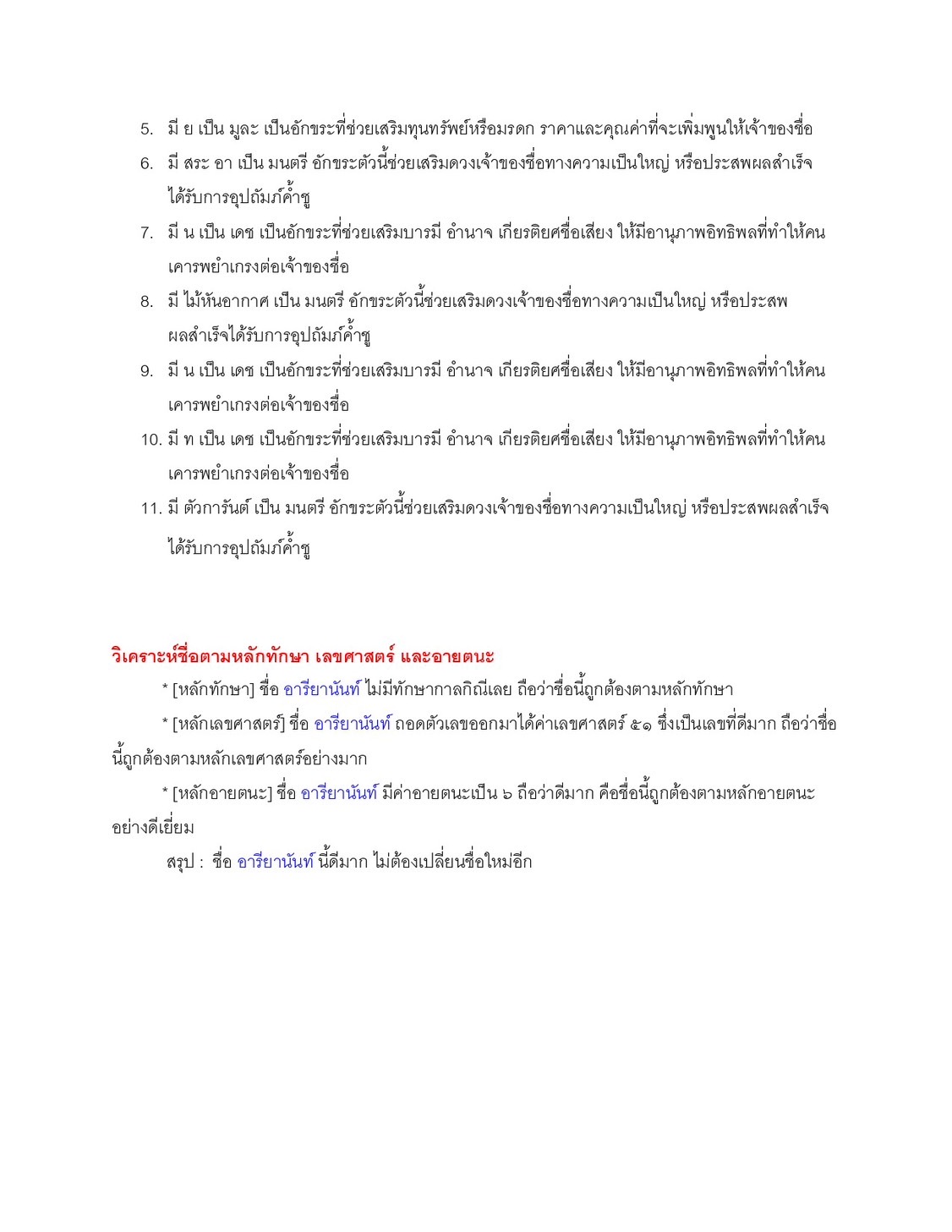 5. มี ย เป็น มูละ เป็นอักขระที่ช่วยเสริมทุนทรัพย์หรือมรดก ราคาและคุณค่าที่จะเพิ่มพูนให้เจ้าของชื่อ
6. มี สระ อา เป็น มนตรี อักขระตัวนี้ช่วยเสริมดวงเจ้าของชื่อทางความเป็นใหญ่ หรือประสพผลสำเร็จได้รับการอุปถัมภ์ค้ำชู
7. มี น เป็น เดช เป็นอักขระที่ช่วยเสริมบารมี อำนาจ เกียรติยศชื่อเสียง ให้มีอานุภาพอิทธิพลที่ทำให้คนเคารพยำเกรงต่อเจ้าของชื่อ
8. มี ไม้หันอากาศ เป็น มนตรี อักขระตัวนี้ช่วยเสริมดวงเจ้าของชื่อทางความเป็นใหญ่ หรือประสพผลสำเร็จได้รับการอุปถัมภ์ค้ำชู
9. มี น เป็น เดช เป็นอักขระที่ช่วยเสริมบารมี อำนาจ เกียรติยศชื่อเสียง ให้มีอานุภาพอิทธิพลที่ทำให้คนเคารพยำเกรงต่อเจ้าของชื่อ
10. มี ท เป็น เดช เป็นอักขระที่ช่วยเสริมบารมี อำนาจ เกียรติยศชื่อเสียง ให้มีอานุภาพอิทธิพลที่ทำให้คนเคารพยำเกรงต่อเจ้าของชื่อ
11. มี ตัวการันต์ เป็น มนตรี อักขระตัวนี้ช่วยเสริมดวงเจ้าของชื่อทางความเป็นใหญ่ หรือประสพผลสำเร็จได้รับการอุปถัมภ์ค้ำชู

วิเคราะห์ชื่อตามหลักทักษา เลขศาสตร์ และอายตนะ

* [หลักทักษา] ชื่อ อารียานันท์ ไม่มีทักษากาลกิณีเลย ถือว่าชื่อนี้ถูกต้องตามหลักทักษา

* [หลักเลขศาสตร์] ชื่อ อารียานันท์ ถอดตัวเลขออกมาได้ค่าเลขศาสตร์ ๕๑ ซึ่งเป็นเลขที่ดีมาก ถือว่าชื่อนี้ถูกต้องตามหลักเลขศาสตร์อย่างมาก

* [หลักอายตนะ] ชื่อ อารียานันท์ มีค่าอายตนะเป็น ๖ ถือว่าดีมาก คือชื่อนี้ถูกต้องตามหลักอายตนะอย่างดีเยี่ยม

สรุป : ชื่อ อารียานันท์ นี้ดีมาก ไม่ต้องเปลี่ยนชื่อใหม่อีก